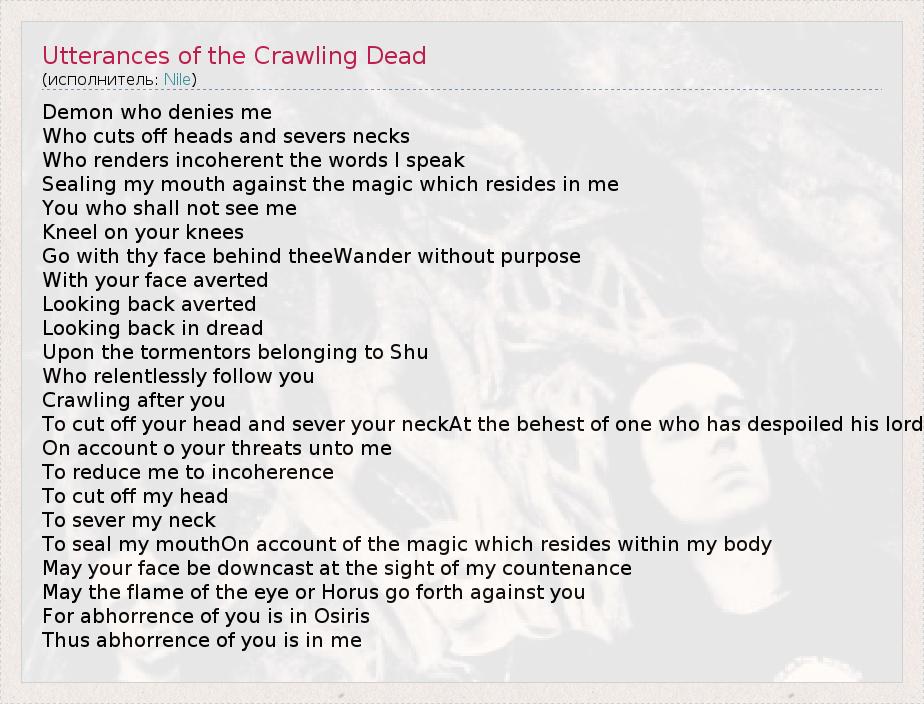 Utterances of the Crawling Dead
(исполнитель: Nile)

Demon who denies me
Who cuts off heads and severs necks
Who renders incoherent the words I speak
Sealing my mouth against the magic which resides in me
You who shall not see me
Kneel on your knees
Go with thy face behind theeWander without purpose
With your face averted
Looking back averted
Looking back in dread
Upon the tormentors belonging to Shu
Who relentlessly follow you
Crawling after you
To cut off your head and sever your neckAt the behest of one who has despoiled his lord
On account o your threats unto me
To reduce me to incoherence
To cut off my head
To sever my neck
To seal my mouthOn account of the magic which resides within my body
May your face be downcast at the sight of my countenance
May the flame of the eye or Horus go forth against you
For abhorrence of you is in Osiris
Thus abhorrence of you is in me